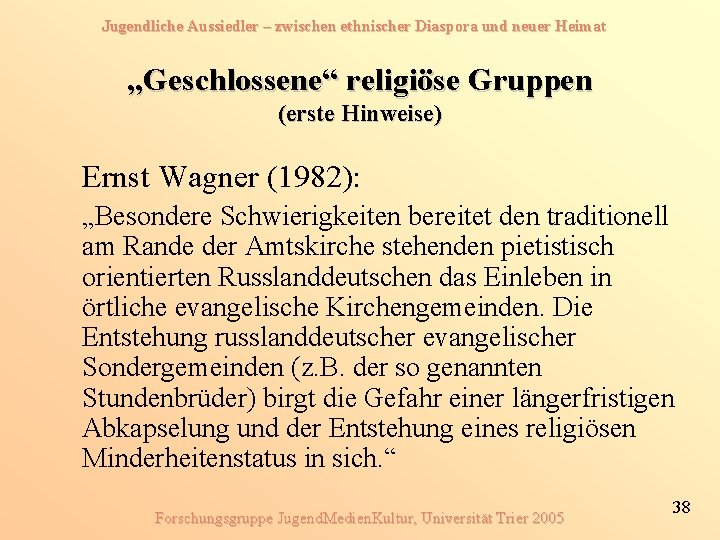 Jugendliche Aussiedler – zwischen ethnischer Diaspora und neuer Heimat

„Geschlossene“ religiöse Gruppen
(erste Hinweise)

Ernst Wagner (1982):

„Besondere Schwierigkeiten bereitet den traditionell am Rande der Amtskirche stehenden pietistisch orientierten Russlanddeutschen das Einleben in örtliche evangelische Kirchengemeinden. Die Entstehung russlanddeutscher evangelischer Sondergemeinden (z.B. der so genannten Stundenbrüder) birgt die Gefahr einer längerfristigen Abkapselung und der Entstehung eines religiösen Minderheitenstatus in sich.“

Forschungsgruppe JugendMedienKultur, Universität Trier 2005

38